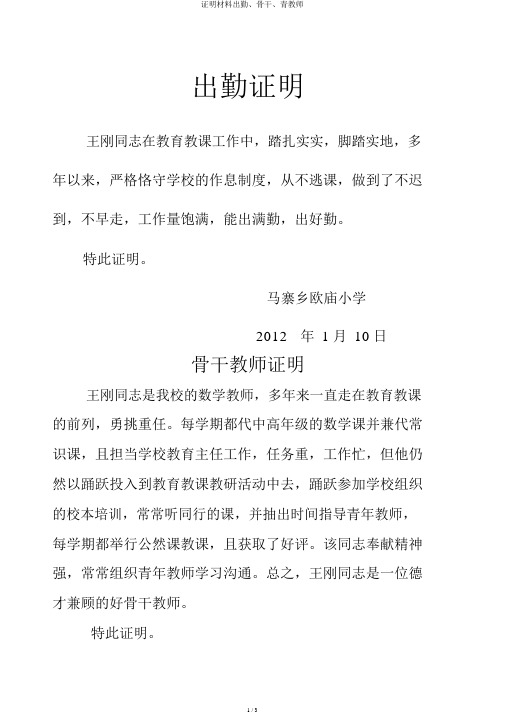 证明材料出勤、骨干、青教师

出勤证明

王刚同志在教育教课工作中，踏扎实实，脚踏实地，多年以来，严格恪守学校的作息制度，从不逃课，做到了不迟到，不早走，工作量饱满，能出满勤，出好勤。

特此证明。

马寨乡欧庙小学

2012 年 1 月 10 日

骨干教师证明

王刚同志是我校的数学教师，多年来一直走在教育教课的前列，勇挑重任。每学期都代中高年级的数学课并兼代常识课，且担当学校教育主任工作，任务重，工作忙，但他仍然以踊跃投入到教育教课教研活动中去，踊跃参加学校组织的校本培训，常常听同行的课，并抽出时间指导青年教师，每学期都举行公然课教课，且获取了好评。该同志奉献精神强，常常组织青年教师学习沟通。总之，王刚同志是一位德才兼顾的好骨干教师。

特此证明。

1 / 3